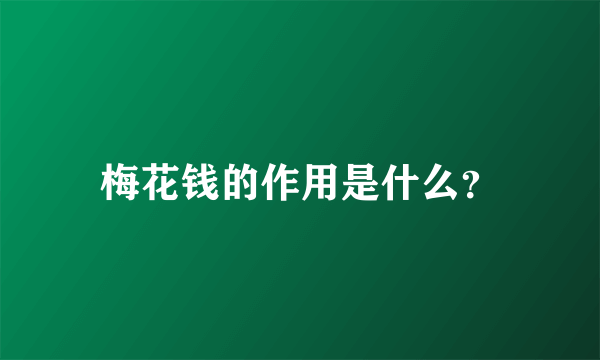 梅花钱的作用是什么?